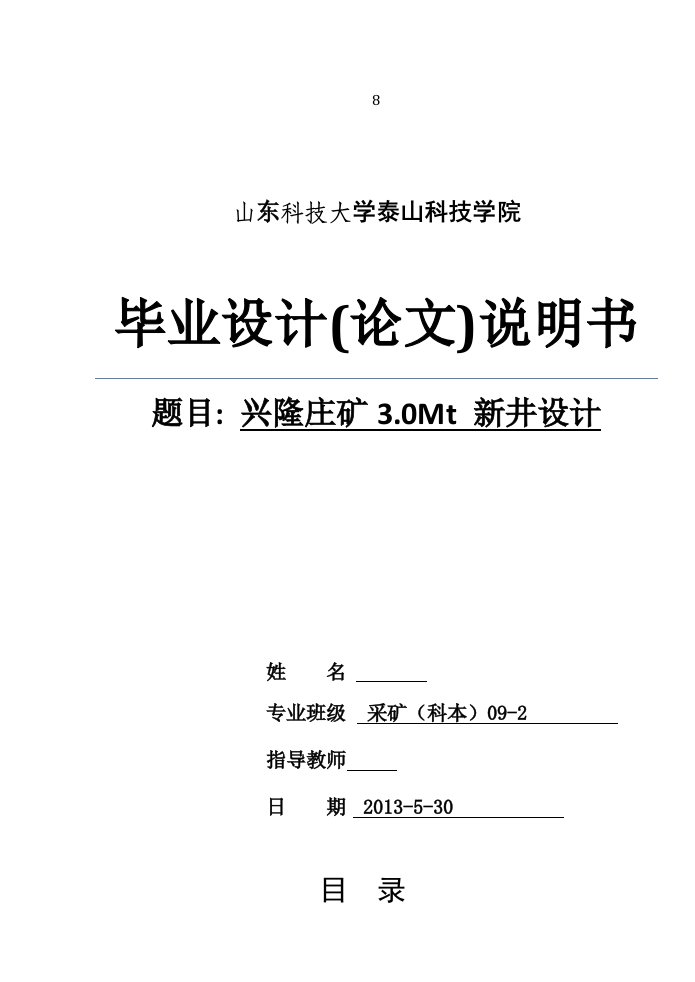 8

山东科技大学泰山科技学院

毕业设计(论文)说明书

题目: 兴隆庄矿 3.0Mt 新井设计

姓　　名

专业班级　采矿（科本）09-2

指导教师

日　　期　2013-5-30

目　录